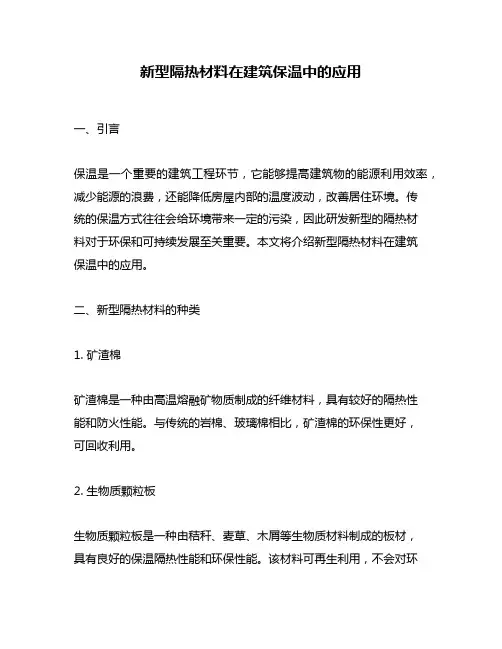 新型隔热材料在建筑保温中的应用

一、引言

保温是一个重要的建筑工程环节，它能够提高建筑物的能源利用效率，减少能源的浪费，还能降低房屋内部的温度波动，改善居住环境。传统的保温方式往往会给环境带来一定的污染，因此研发新型的隔热材料对于环保和可持续发展至关重要。本文将介绍新型隔热材料在建筑保温中的应用。

二、新型隔热材料的种类

1. 矿渣棉

矿渣棉是一种由高温熔融矿物质制成的纤维材料，具有较好的隔热性能和防火性能。与传统的岩棉、玻璃棉相比，矿渣棉的环保性更好，可回收利用。

2. 生物质颗粒板

生物质颗粒板是一种由秸秆、麦草、木屑等生物质材料制成的板材，具有良好的保温隔热性能和环保性能。该材料可再生利用，不会对环